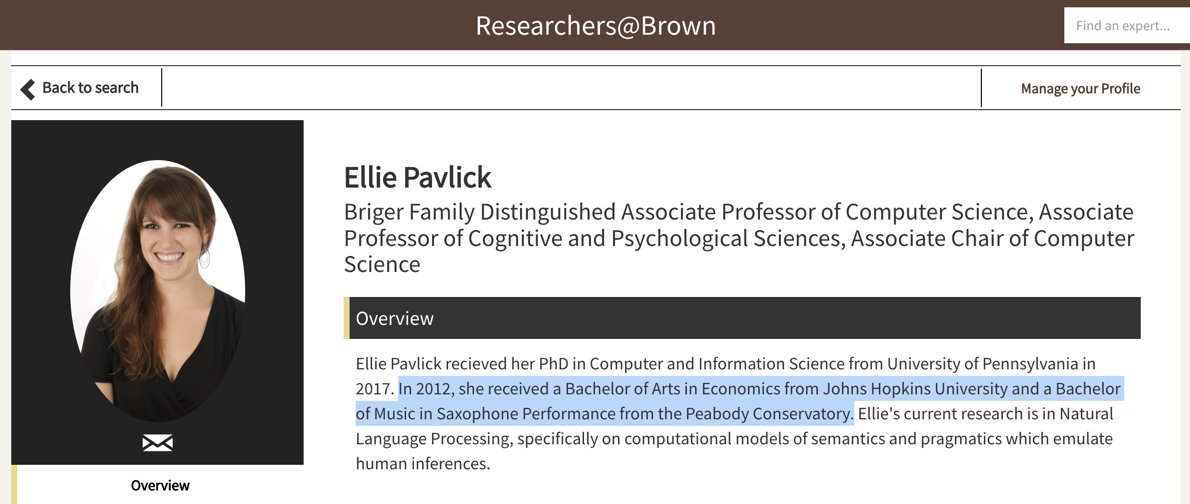 Researchers@Brown

Find an expert...

Back to search

Manage your Profile

Ellie Pavlick

Briger Family Distinguished Associate Professor of Computer Science, Associate Professor of Cognitive and Psychological Sciences, Associate Chair of Computer Science

Overview

Ellie Pavlick recieved her PhD in Computer and Information Science from University of Pennsylvania in 2017. In 2012, she received a Bachelor of Arts in Economics from Johns Hopkins University and a Bachelor of Music in Saxophone Performance from the Peabody Conservatory. Ellie's current research is in Natural Language Processing, specifically on computational models of semantics and pragmatics which emulate human inferences.

Overview